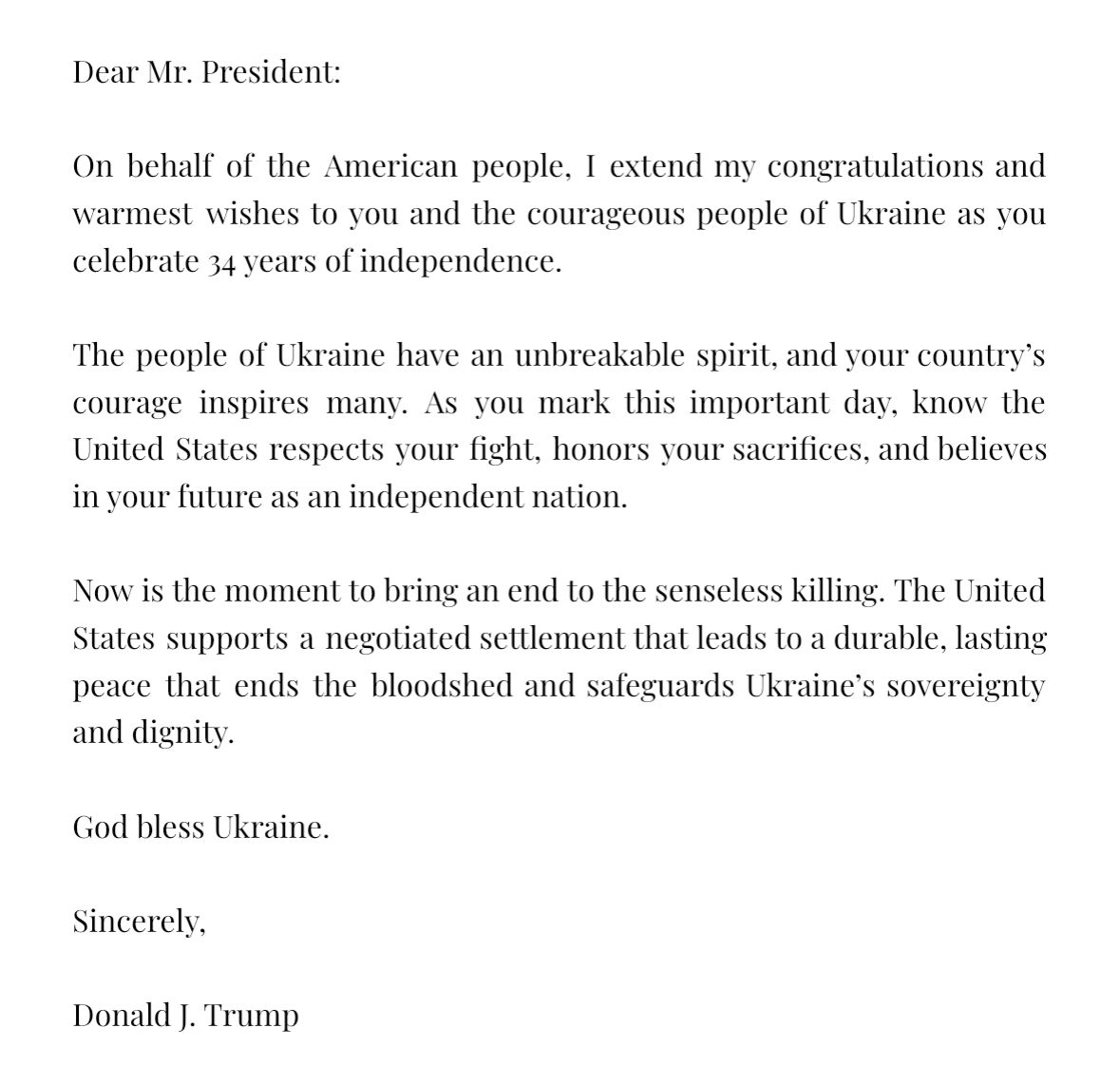 Dear Mr. President:

On behalf of the American people, I extend my congratulations and warmest wishes to you and the courageous people of Ukraine as you celebrate 34 years of independence.

The people of Ukraine have an unbreakable spirit, and your country's courage inspires many. As you mark this important day, know the United States respects your fight, honors your sacrifices, and believes in your future as an independent nation.

Now is the moment to bring an end to the senseless killing. The United States supports a negotiated settlement that leads to a durable, lasting peace that ends the bloodshed and safeguards Ukraine's sovereignty and dignity.

God bless Ukraine.

Sincerely,

Donald J. Trump